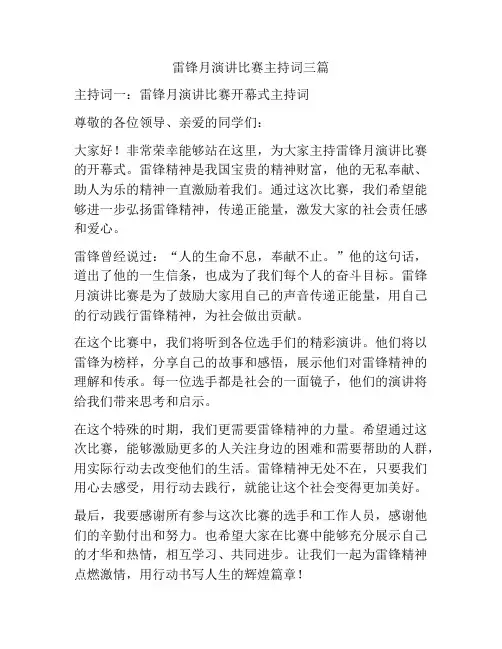 雷锋月演讲比赛主持词三篇

主持词一：雷锋月演讲比赛开幕式主持词

尊敬的各位领导、亲爱的同学们：

大家好！非常荣幸能够站在这里，为大家主持雷锋月演讲比赛的开幕式。雷锋精神是我国宝贵的精神财富，他的无私奉献、助人为乐的精神一直激励着我们。通过这次比赛，我们希望能够进一步弘扬雷锋精神，传递正能量，激发大家的社会责任感和爱心。

雷锋曾经说过：“人的生命不息，奉献不止。”他的这句话，道出了他的一生信条，也成为了我们每个人的奋斗目标。雷锋月演讲比赛是为了鼓励大家用自己的声音传递正能量，用自己的行动践行雷锋精神，为社会做出贡献。

在这个比赛中，我们将听到各位选手们的精彩演讲。他们将以雷锋为榜样，分享自己的故事和感悟，展示他们对雷锋精神的理解和传承。每一位选手都是社会的一面镜子，他们的演讲将给我们带来思考和启示。

在这个特殊的时期，我们更需要雷锋精神的力量。希望通过这次比赛，能够激励更多的人关注身边的困难和需要帮助的人群，用实际行动去改变他们的生活。雷锋精神无处不在，只要我们用心去感受，用行动去践行，就能让这个社会变得更加美好。

最后，我要感谢所有参与这次比赛的选手和工作人员，感谢他们的辛勤付出和努力。也希望大家在比赛中能够充分展示自己的才华和热情，相互学习、共同进步。让我们一起为雷锋精神点燃激情，用行动书写人生的辉煌篇章！